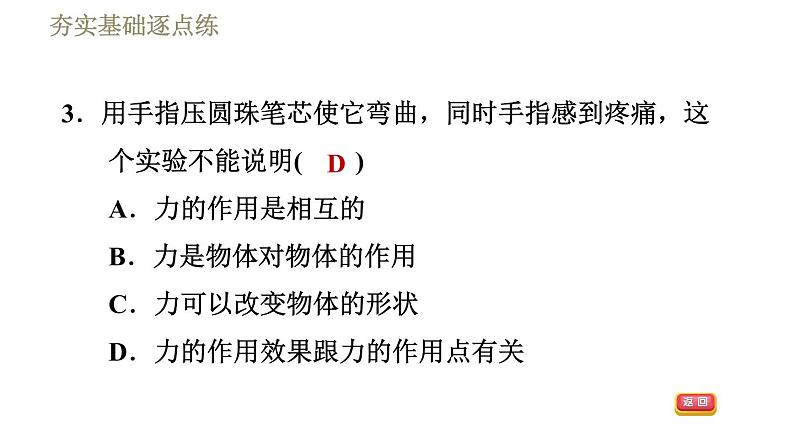 夯实基础逐点练

3．用手指压圆珠笔芯使它弯曲，同时手指感到疼痛，这个实验不能说明( D )

A．力的作用是相互的

B．力是物体对物体的作用

C．力可以改变物体的形状

D．力的作用效果跟力的作用点有关

返回